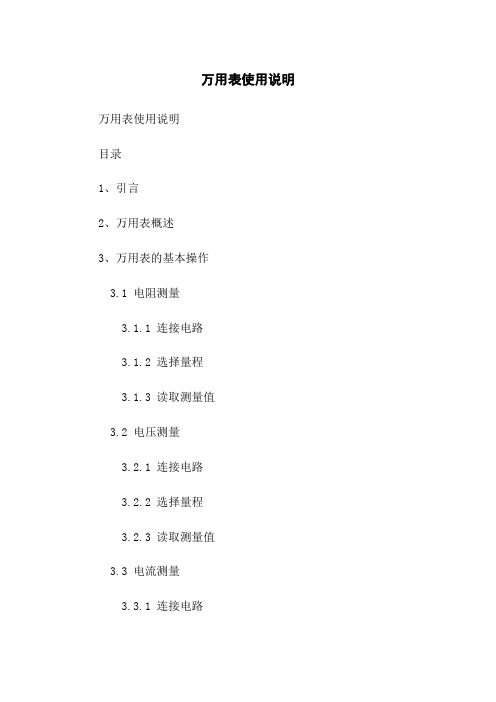 万用表使用说明

万用表使用说明

目录

1、引言

2、万用表概述

3、万用表的基本操作

3.1 电阻测量

3.1.1 连接电路

3.1.2 选择量程

3.1.3 读取测量值

3.2 电压测量

3.2.1 连接电路

3.2.2 选择量程

3.2.3 读取测量值

3.3 电流测量

3.3.1 连接电路